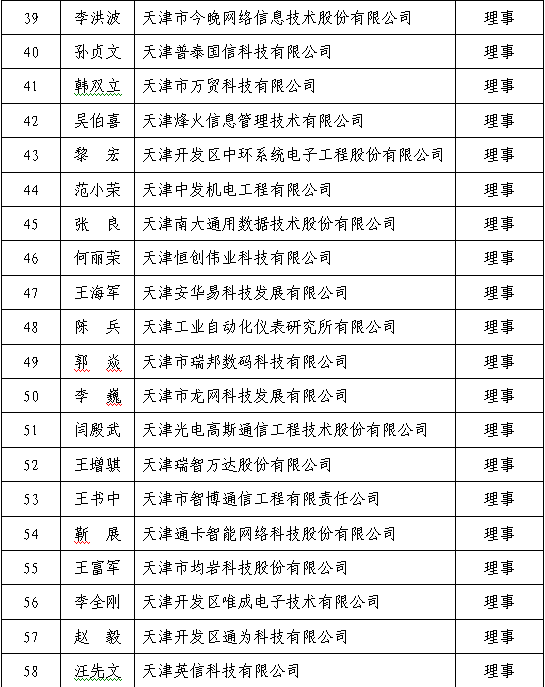 | 39 | 李洪波 | 天津市今晚网络信息技术股份有限公司 | 理事 |
|---|---|---|---|
| 40 | 孙贞文 | 天津普泰国信科技有限公司 | 理事 |
| 41 | 韩双立 | 天津市万贸科技有限公司 | 理事 |
| 42 | 吴伯喜 | 天津烽火信息管理技术有限公司 | 理事 |
| 43 | 黎　宏 | 天津开发区中环系统电子工程股份有限公司 | 理事 |
| 44 | 范小荣 | 天津中发机电工程有限公司 | 理事 |
| 45 | 张　良 | 天津南大通用数据技术股份有限公司 | 理事 |
| 46 | 何丽荣 | 天津恒创伟业科技有限公司 | 理事 |
| 47 | 王海军 | 天津安华易科技发展有限公司 | 理事 |
| 48 | 陈　兵 | 天津工业自动化仪表研究所有限公司 | 理事 |
| 49 | 郭　焱 | 天津市瑞邦数码科技有限公司 | 理事 |
| 50 | 李　巍 | 天津市龙网科技发展有限公司 | 理事 |
| 51 | 闫殿武 | 天津光电高斯通信工程技术股份有限公司 | 理事 |
| 52 | 王增骐 | 天津瑞智万达股份有限公司 | 理事 |
| 53 | 王书中 | 天津市智博通信工程有限责任公司 | 理事 |
| 54 | 靳　展 | 天津通卡智能网络科技股份有限公司 | 理事 |
| 55 | 王富军 | 天津市均岩科技股份有限公司 | 理事 |
| 56 | 李全刚 | 天津开发区唯成电子技术有限公司 | 理事 |
| 57 | 赵　毅 | 天津开发区通为科技有限公司 | 理事 |
| 58 | 汪先文 | 天津英信科技有限公司 | 理事 |